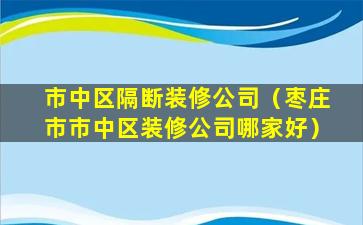 市中区隔断装修公司（枣庄市市中区装修公司哪家好）